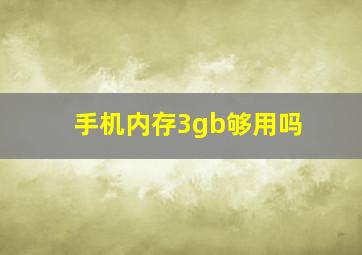 手机内存3gb够用吗